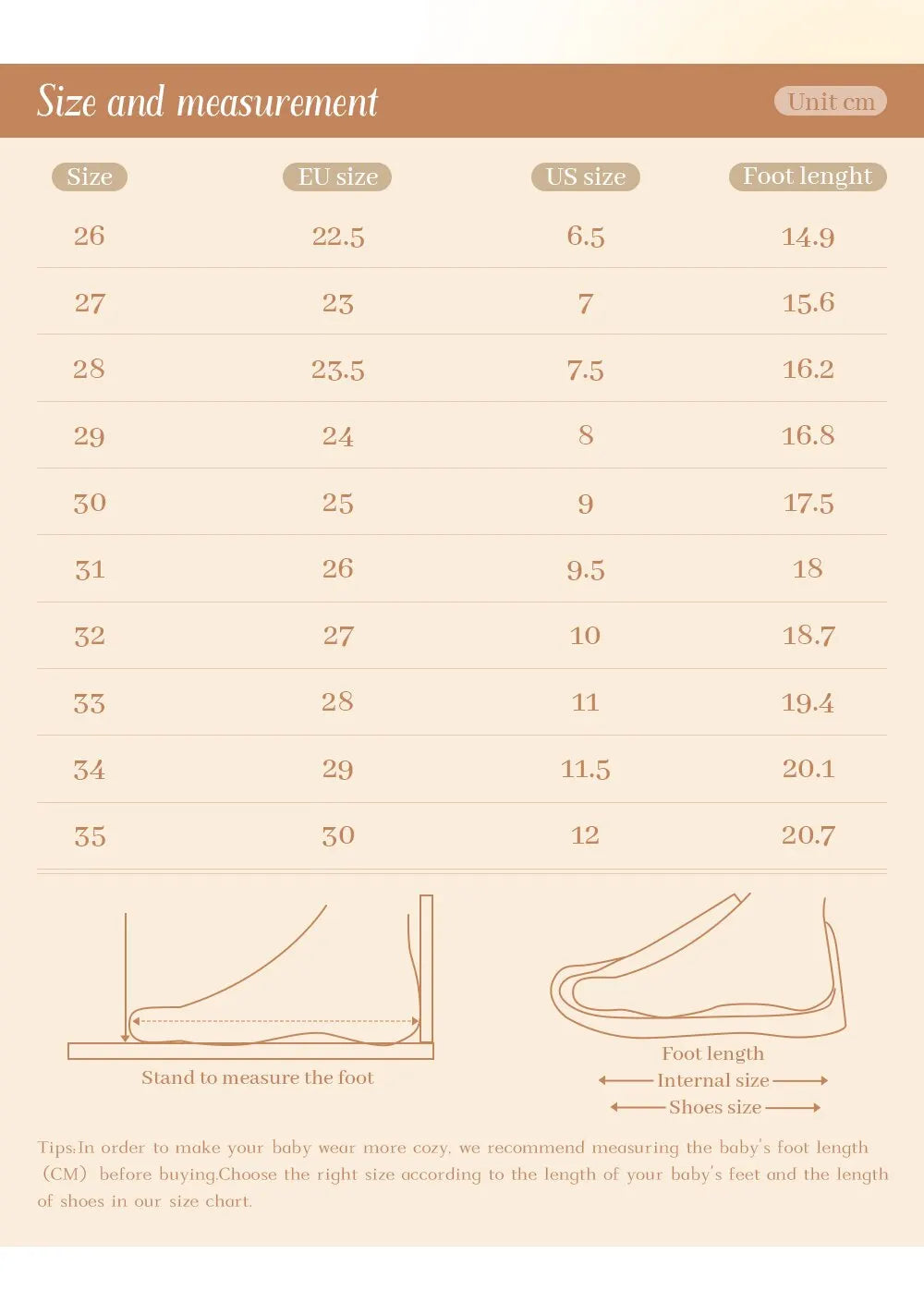 Size and measurement

Unit cm

| Size | EU size | US size | Foot lenght |
|---|---|---|---|
| 26 | 22.5 | 6.5 | 14.9 |
| 27 | 23 | 7 | 15.6 |
| 28 | 23.5 | 7.5 | 16.2 |
| 29 | 24 | 8 | 16.8 |
| 30 | 25 | 9 | 17.5 |
| 31 | 26 | 9.5 | 18 |
| 32 | 27 | 10 | 18.7 |
| 33 | 28 | 11 | 19.4 |
| 34 | 29 | 11.5 | 20.1 |
| 35 | 30 | 12 | 20.7 |

Stand to measure the foot

Foot length
Internal size
Shoes size

Tips:In order to make your baby wear more cozy, we recommend measuring the baby's foot length (CM) before buying.Choose the right size according to the length of your baby's feet and the length of shoes in our size chart.